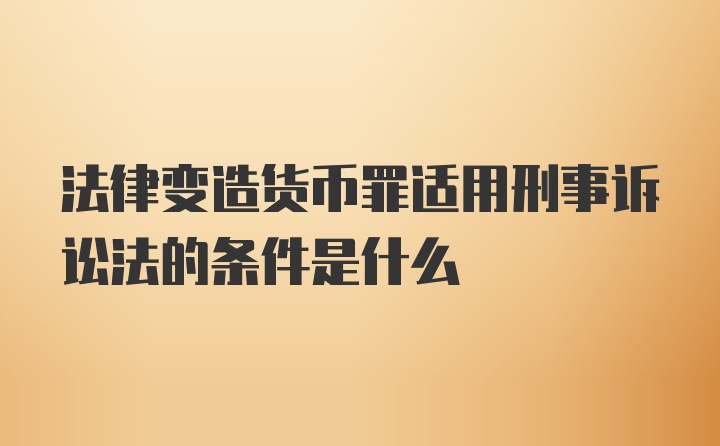 法律变造货币罪适用刑事诉讼法的条件是什么